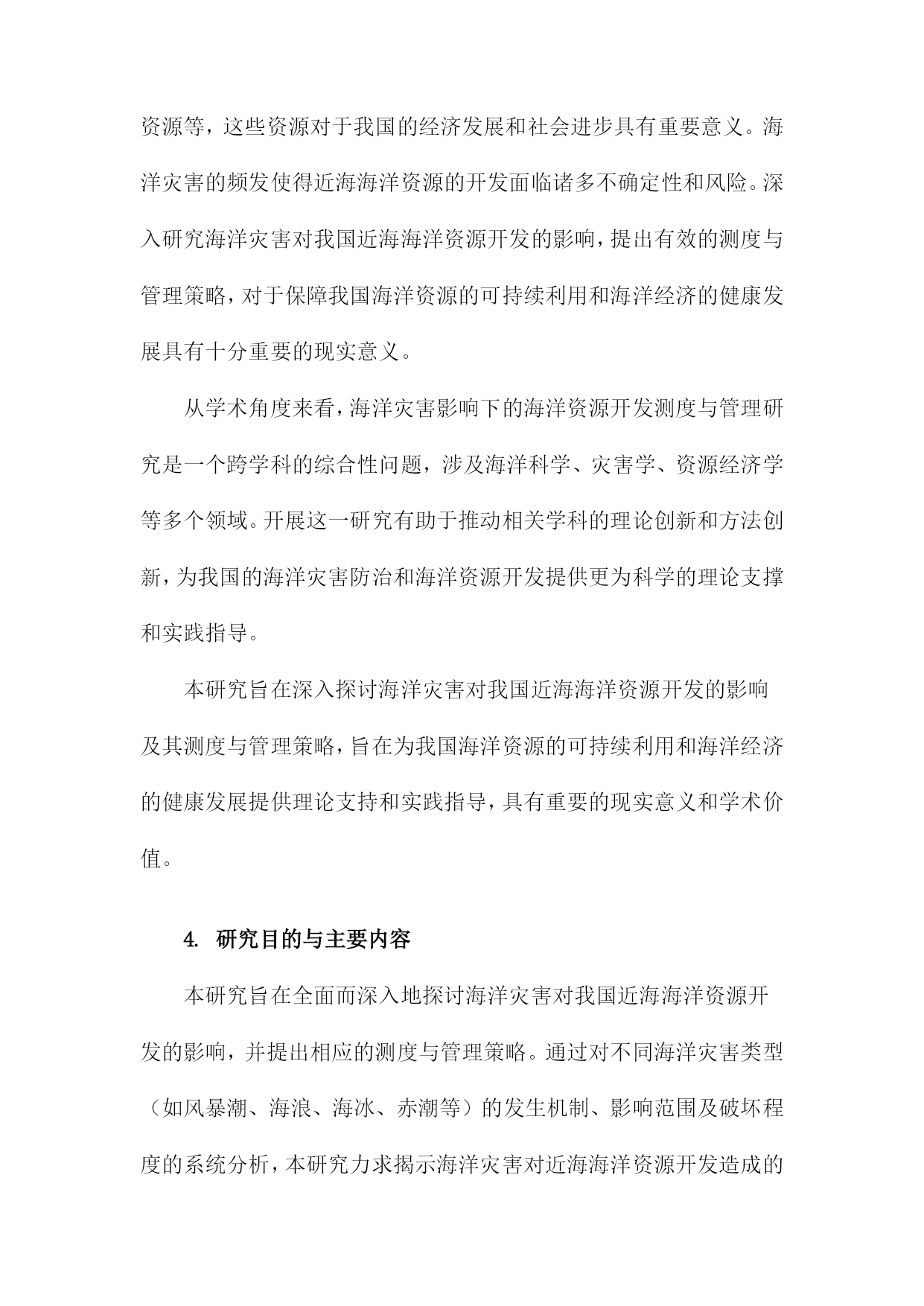 资源等，这些资源对于我国的经济发展和社会进步具有重要意义。海洋灾害的频发使得近海海洋资源的开发面临诸多不确定性和风险。深入研究海洋灾害对我国近海海洋资源开发的影响，提出有效的测度与管理策略，对于保障我国海洋资源的可持续利用和海洋经济的健康发展具有十分重要的现实意义。

从学术角度来看，海洋灾害影响下的海洋资源开发测度与管理研究是一个跨学科的综合性问题，涉及海洋科学、灾害学、资源经济学等多个领域。开展这一研究有助于推动相关学科的理论创新和方法创新，为我国的海洋灾害防治和海洋资源开发提供更为科学的理论支撑和实践指导。

本研究旨在深入探讨海洋灾害对我国近海海洋资源开发的影响及其测度与管理策略，旨在为我国海洋资源的可持续利用和海洋经济的健康发展提供理论支持和实践指导，具有重要的现实意义和学术价值。

4. 研究目的与主要内容

本研究旨在全面而深入地探讨海洋灾害对我国近海海洋资源开发的影响，并提出相应的测度与管理策略。通过对不同海洋灾害类型（如风暴潮、海浪、海冰、赤潮等）的发生机制、影响范围及破坏程度的系统分析，本研究力求揭示海洋灾害对近海海洋资源开发造成的